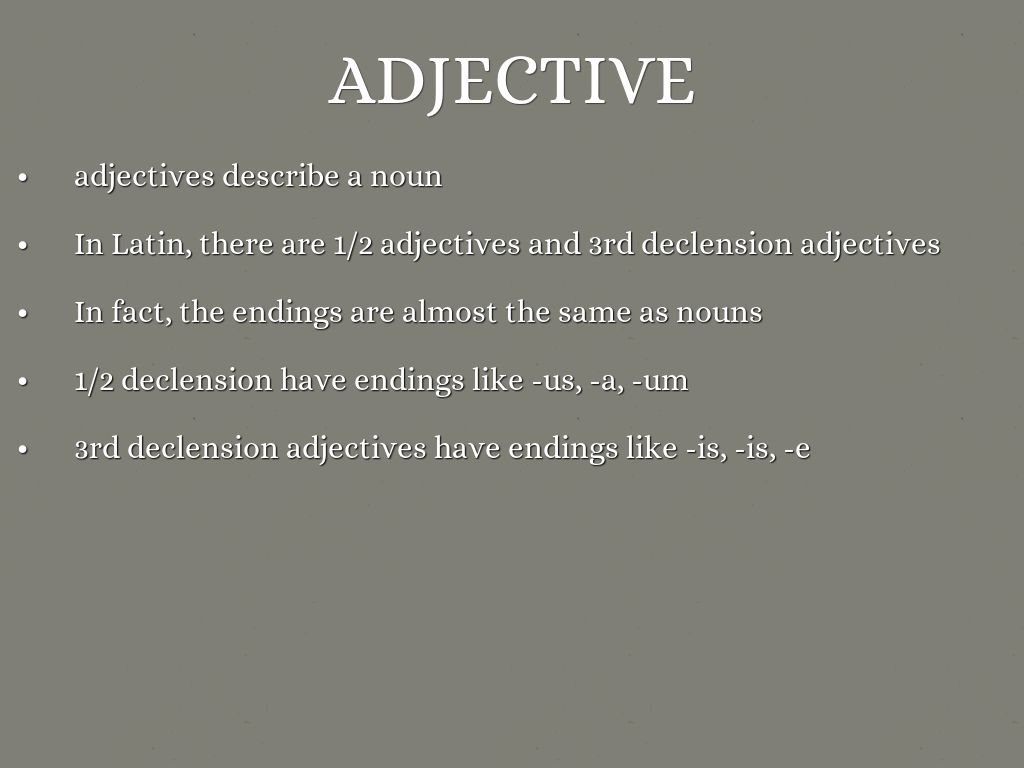 ADJECTIVE

• adjectives describe a noun

• In Latin, there are 1/2 adjectives and 3rd declension adjectives

• In fact, the endings are almost the same as nouns

• 1/2 declension have endings like -us, -a, -um

• 3rd declension adjectives have endings like -is, -is, -e